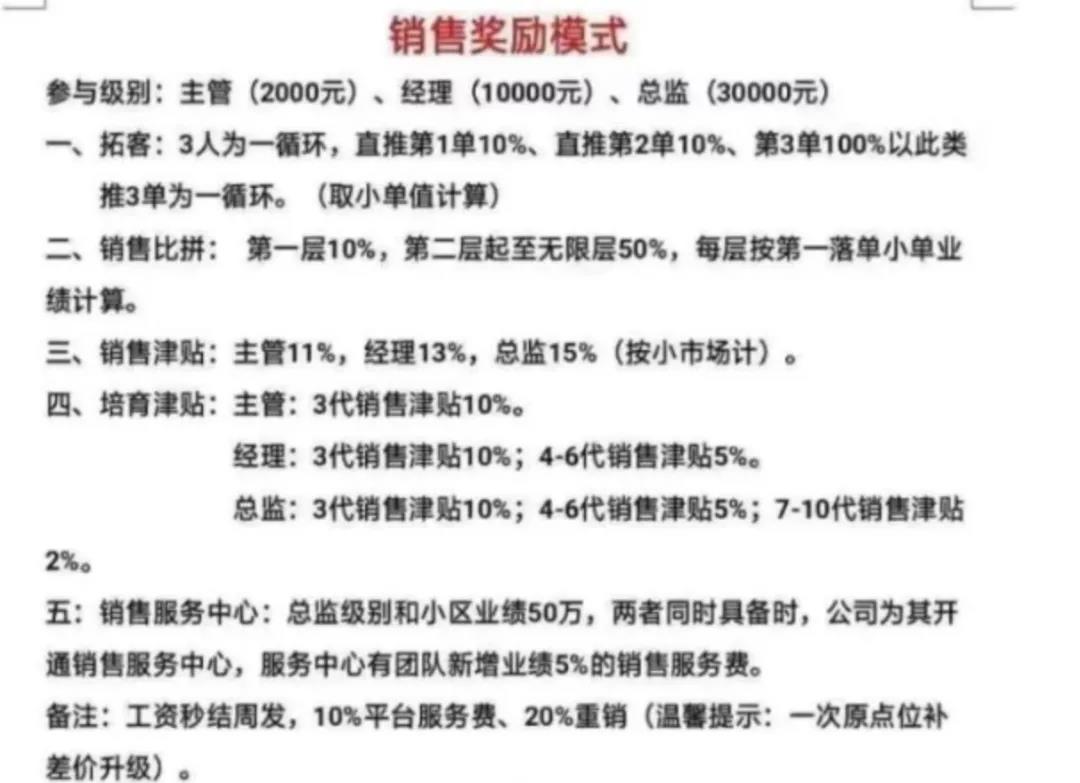 销售奖励模式

参与级别：主管（2000元）、经理（10000元）、总监（30000元）

一、拓客：3人为一循环，直推第1单10%、直推第2单10%、第3单100%以此类推3单为一循环。（取小单值计算）

二、销售比拼： 第一层10%，第二层起至无限层50%，每层按第一落单小单业绩计算。

三、销售津贴：主管11%，经理13%，总监15%（按小市场计）。

四、培育津贴：主管：3代销售津贴10%。

经理：3代销售津贴10%；4-6代销售津贴5%。

总监：3代销售津贴10%；4-6代销售津贴5%；7-10代销售津贴2%。

五：销售服务中心：总监级别和小区业绩50万，两者同时具备时，公司为其开通销售服务中心，服务中心有团队新增业绩5%的销售服务费。

备注：工资秒结周发，10%平台服务费、20%重销（温馨提示：一次原点位补差价升级）。